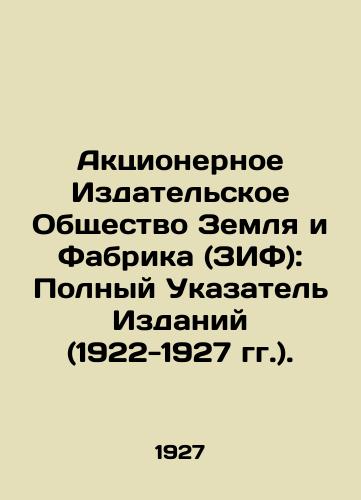 Акционерное Издательское Общество Земля и Фабрика (ЗИФ): Полный Указатель Изданий (1922-1927 гг.).

1927